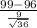 $\frac{99-96}{\frac{9}{\sqrt{36}}}$